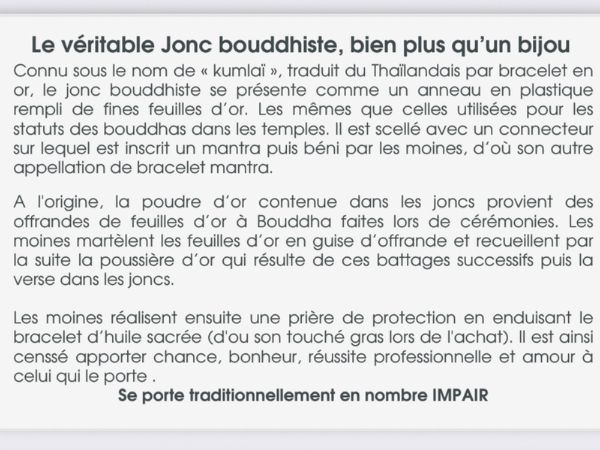 Le véritable Jonc bouddhiste, bien plus qu'un bijou

Connu sous le nom de « kumlaï », traduit du Thaïlandais par bracelet en or, le jonc bouddhiste se présente comme un anneau en plastique rempli de fines feuilles d'or. Les mêmes que celles utilisées pour les statuts des bouddhas dans les temples. Il est scellé avec un connecteur sur lequel est inscrit un mantra puis béni par les moines, d'où son autre appellation de bracelet mantra.

A l'origine, la poudre d'or contenue dans les joncs provient des offrandes de feuilles d'or à Bouddha faites lors de cérémonies. Les moines martèlent les feuilles d'or en guise d'offrande et recueillent par la suite la poussière d'or qui résulte de ces battages successifs puis la verse dans les joncs.

Les moines réalisent ensuite une prière de protection en enduisant le bracelet d'huile sacrée (d'ou son touché gras lors de l'achat). Il est ainsi censsé apporter chance, bonheur, réussite professionnelle et amour à celui qui le porte .

Se porte traditionnellement en nombre IMPAIR